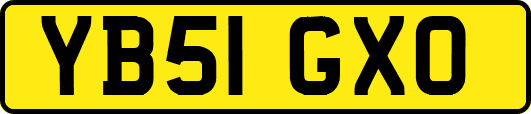 YB51 GXO